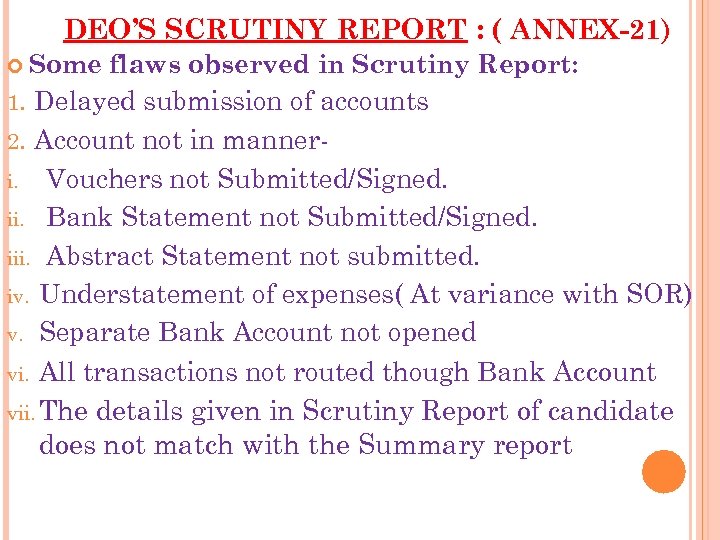 DEO'S SCRUTINY REPORT : ( ANNEX-21)

Some flaws observed in Scrutiny Report:

1. Delayed submission of accounts
2. Account not in manner-
i. Vouchers not Submitted/Signed.
ii. Bank Statement not Submitted/Signed.
iii. Abstract Statement not submitted.
iv. Understatement of expenses( At variance with SOR)
v. Separate Bank Account not opened
vi. All transactions not routed though Bank Account
vii. The details given in Scrutiny Report of candidate does not match with the Summary report